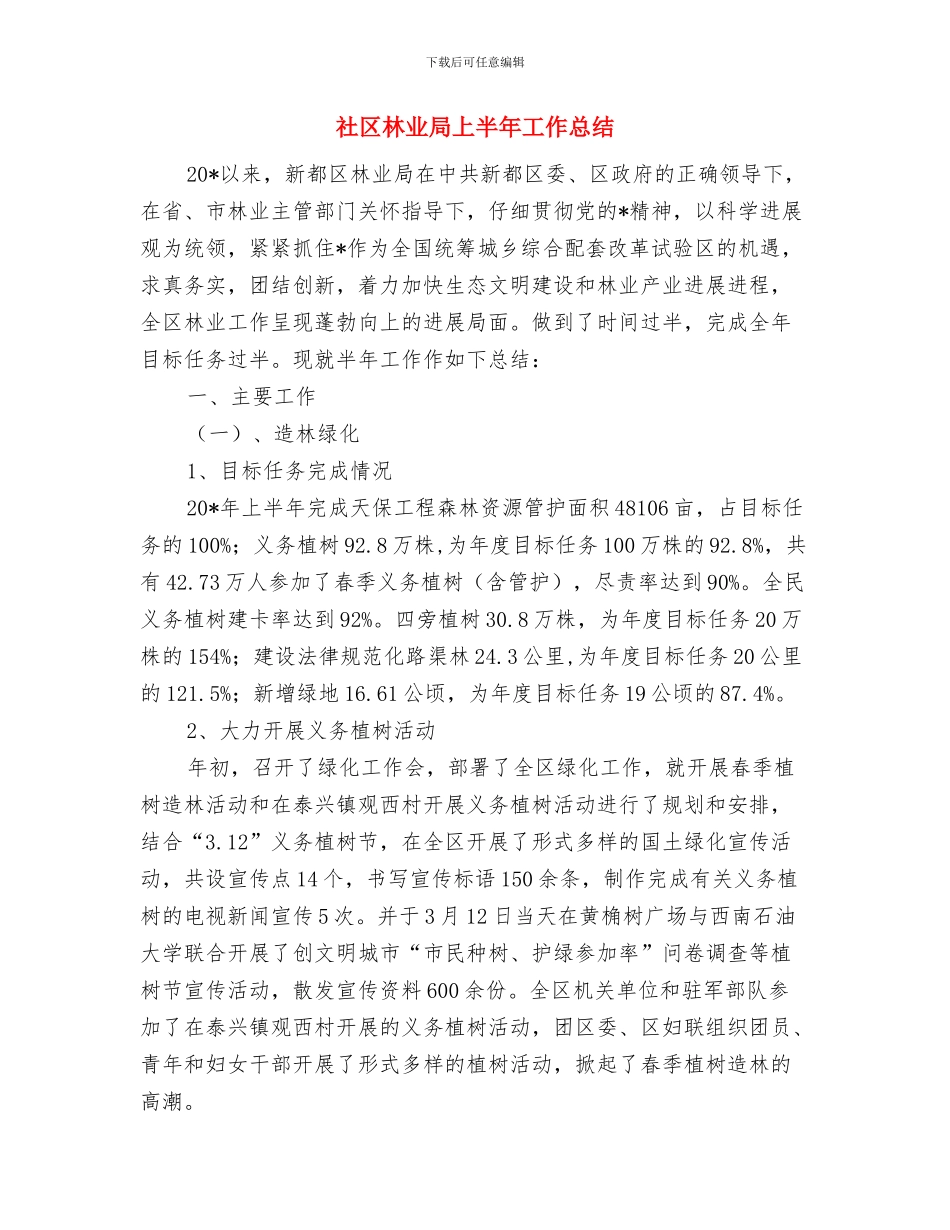 下载后可任意编辑

社区林业局上半年工作总结

20*以来，新都区林业局在中共新都区委、区政府的正确领导下，在省、市林业主管部门关怀指导下，仔细贯彻党的*精神，以科学进展观为统领，紧紧抓住*作为全国统筹城乡综合配套改革试验区的机遇，求真务实，团结创新，着力加快生态文明建设和林业产业进展进程，全区林业工作呈现蓬勃向上的进展局面。做到了时间过半，完成全年目标任务过半。现就半年工作作如下总结：

一、主要工作

（一）、造林绿化

1、目标任务完成情况

20*年上半年完成天保工程森林资源管护面积48106亩，占目标任务的100%；义务植树92.8万株，为年度目标任务100万株的92.8%，共有42.73万人参加了春季义务植树（含管护），尽责率达到90%。全民义务植树建卡率达到92%。四旁植树30.8万株，为年度目标任务20万株的154%；建设法律规范化路渠林24.3公里，为年度目标任务20公里的121.5%；新增绿地16.61公顷，为年度目标任务19公顷的87.4%。

2、大力开展义务植树活动

年初，召开了绿化工作会，部署了全区绿化工作，就开展春季植树造林活动和在泰兴镇观西村开展义务植树活动进行了规划和安排，结合“3.12”义务植树节，在全区开展了形式多样的国土绿化宣传活动，共设宣传点14个，书写宣传标语150余条，制作完成有关义务植树的电视新闻宣传5次。并于3月12日当天在黄桷树广场与西南石油大学联合开展了创文明城市“市民种树、护绿参加率”问卷调查等植树节宣传活动，散发宣传资料600余份。全区机关单位和驻军部队参加了在泰兴镇观西村开展的义务植树活动，团区委、区妇联组织团员、青年和妇女干部开展了形式多样的植树活动，掀起了春季植树造林的高潮。